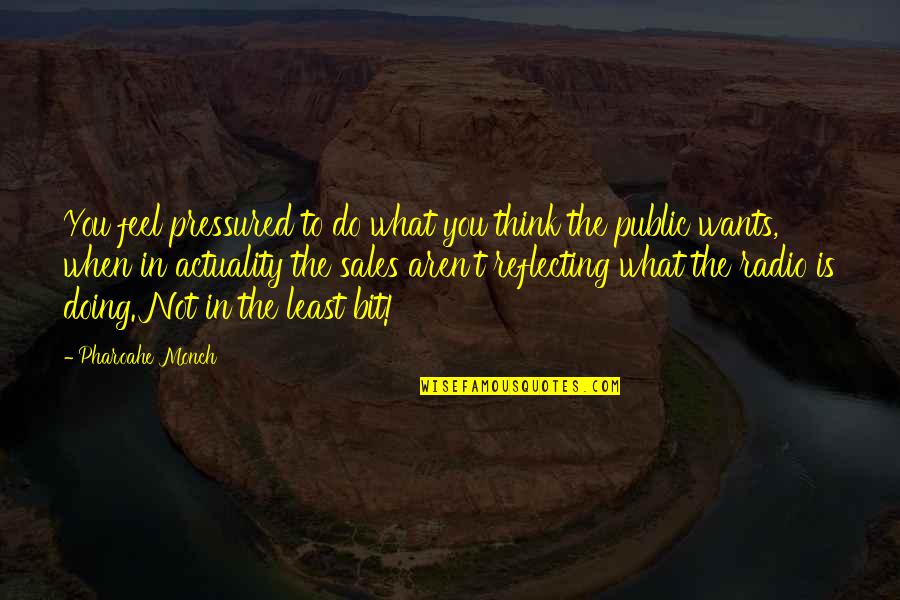 You feel pressured to do what you think the public wants, when in actuality the sales aren't reflecting what the radio is doing. Not in the least bit!

- Pharoahe Monch

WISEFAMOUSQUOTES.COM